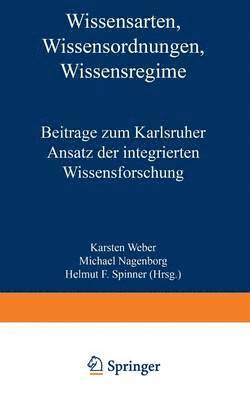 Wissensarten, Wissensordnungen, Wissensregime

Beitrage zum Karlsruher Ansatz der integrierten Wissensforschung

Karsten Weber
Michael Nagenborg
Helmut F. Spinner (Hrsg.)

Springer